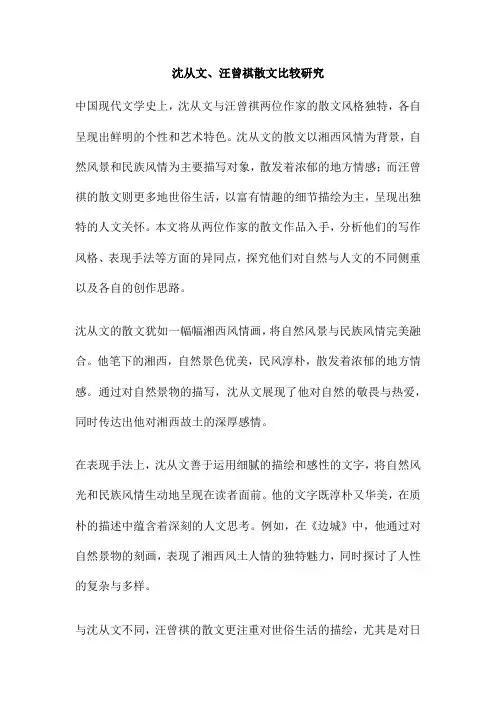 沈从文、汪曾祺散文比较研究

中国现代文学史上，沈从文与汪曾祺两位作家的散文风格独特，各自呈现出鲜明的个性和艺术特色。沈从文的散文以湘西风情为背景，自然风景和民族风情为主要描写对象，散发着浓郁的地方情感；而汪曾祺的散文则更多地世俗生活，以富有情趣的细节描绘为主，呈现出独特的人文关怀。本文将从两位作家的散文作品入手，分析他们的写作风格、表现手法等方面的异同点，探究他们对自然与人文的不同侧重以及各自的创作思路。

沈从文的散文犹如一幅幅湘西风情画，将自然风景与民族风情完美融合。他笔下的湘西，自然景色优美，民风淳朴，散发着浓郁的地方情感。通过对自然景物的描写，沈从文展现了他对自然的敬畏与热爱，同时传达出他对湘西故土的深厚感情。

在表现手法上，沈从文善于运用细腻的描绘和感性的文字，将自然风光和民族风情生动地呈现在读者面前。他的文字既淳朴又华美，在质朴的描述中蕴含着深刻的人文思考。例如，在《边城》中，他通过对自然景物的刻画，表现了湘西风土人情的独特魅力，同时探讨了人性的复杂与多样。

与沈从文不同，汪曾祺的散文更注重对世俗生活的描绘，尤其是对日